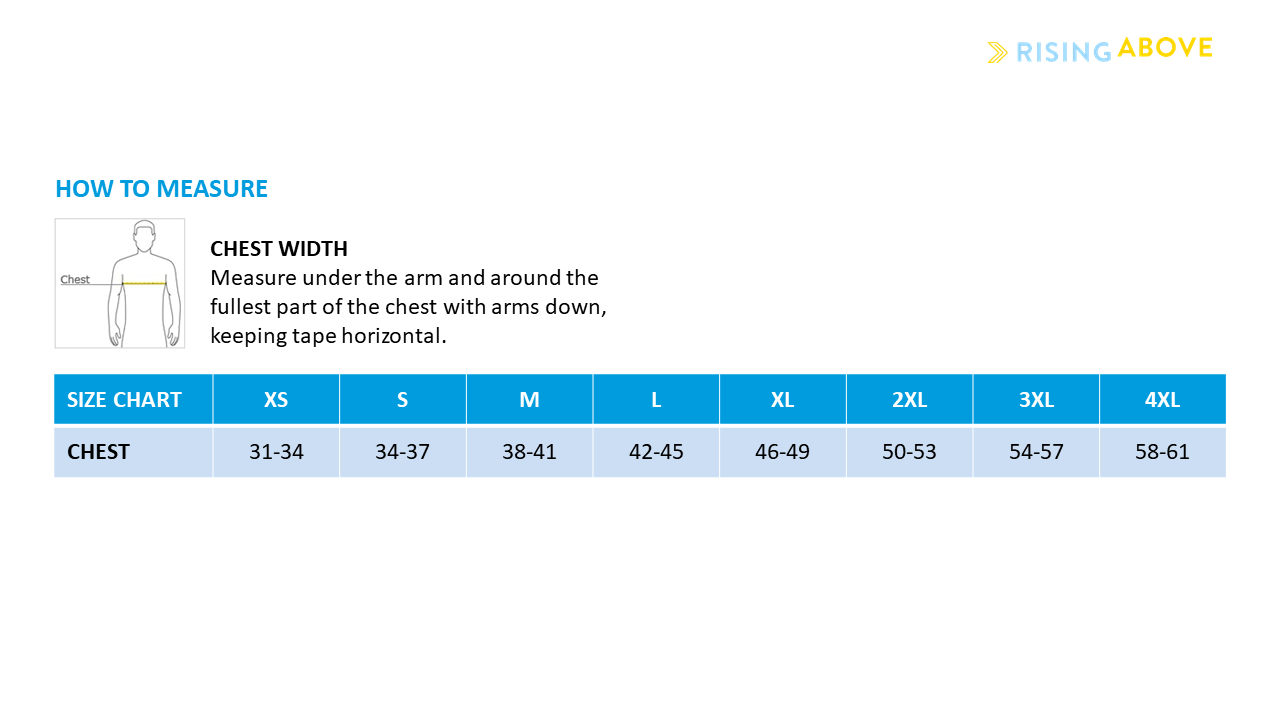 RISING ABOVE

HOW TO MEASURE

Chest

CHEST WIDTH
Measure under the arm and around the fullest part of the chest with arms down, keeping tape horizontal.

| SIZE CHART | XS | S | M | L | XL | 2XL | 3XL | 4XL |
|---|---|---|---|---|---|---|---|---|
| CHEST | 31-34 | 34-37 | 38-41 | 42-45 | 46-49 | 50-53 | 54-57 | 58-61 |